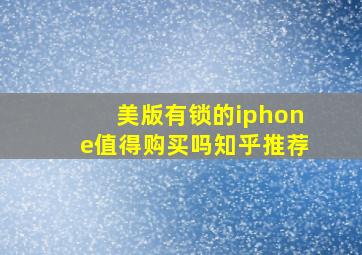 美版有锁的iphone值得购买吗知乎推荐